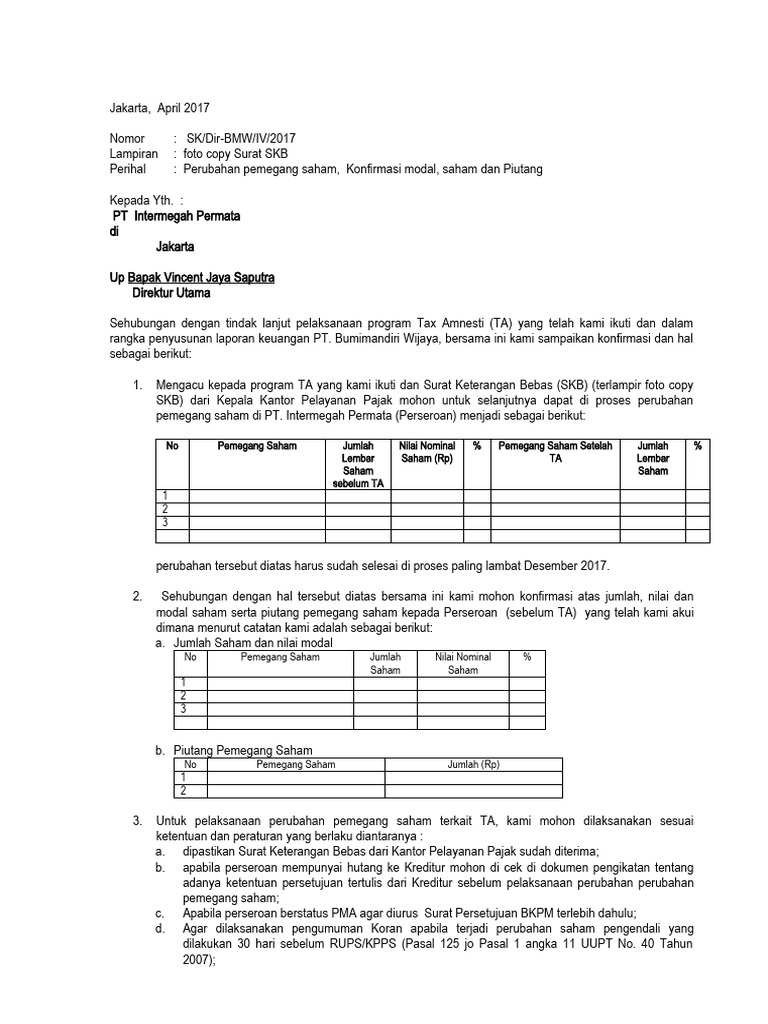 Jakarta, April 2017

Nomor : SK/Dir-BMW/IV/2017
Lampiran : foto copy Surat SKB
Perihal : Perubahan pemegang saham, Konfirmasi modal, saham dan Piutang

Kepada Yth. :
PT Intermegah Permata
di
Jakarta

Up Bapak Vincent Jaya Saputra
Direktur Utama

Sehubungan dengan tindak lanjut pelaksanaan program Tax Amnesti (TA) yang telah kami ikuti dan dalam rangka penyusunan laporan keuangan PT. Bumimandiri Wijaya, bersama ini kami sampaikan konfirmasi dan hal sebagai berikut:

1. Mengacu kepada program TA yang kami ikuti dan Surat Keterangan Bebas (SKB) (terlampir foto copy SKB) dari Kepala Kantor Pelayanan Pajak mohon untuk selanjutnya dapat di proses perubahan pemegang saham di PT. Intermegah Permata (Perseroan) menjadi sebagai berikut:

| No | Pemegang Saham | Jumlah Lembar Saham sebelum TA | Nilai Nominal Saham (Rp) | % | Pemegang Saham Setelah TA | Jumlah Lembar Saham | % |
|---|---|---|---|---|---|---|---|
| 1 | | | | | | | |
| 2 | | | | | | | |
| 3 | | | | | | | |
| | | | | | | | |

perubahan tersebut diatas harus sudah selesai di proses paling lambat Desember 2017.

2. Sehubungan dengan hal tersebut diatas bersama ini kami mohon konfirmasi atas jumlah, nilai dan modal saham serta piutang pemegang saham kepada Perseroan (sebelum TA) yang telah kami akui dimana menurut catatan kami adalah sebagai berikut:
a. Jumlah Saham dan nilai modal

| No | Pemegang Saham | Jumlah Saham | Nilai Nominal Saham | % |
|---|---|---|---|---|
| 1 | | | | |
| 2 | | | | |
| 3 | | | | |
| | | | | |

b. Piutang Pemegang Saham

| No | Pemegang Saham | Jumlah (Rp) |
|---|---|---|
| 1 | | |
| 2 | | |

3. Untuk pelaksanaan perubahan pemegang saham terkait TA, kami mohon dilaksanakan sesuai ketentuan dan peraturan yang berlaku diantaranya :
a. dipastikan Surat Keterangan Bebas dari Kantor Pelayanan Pajak sudah diterima;
b. apabila perseroan mempunyai hutang ke Kreditur mohon di cek di dokumen pengikatan tentang adanya ketentuan persetujuan tertulis dari Kreditur sebelum pelaksanaan perubahan perubahan pemegang saham;
c. Apabila perseroan berstatus PMA agar diurus Surat Persetujuan BKPM terlebih dahulu;
d. Agar dilaksanakan pengumuman Koran apabila terjadi perubahan saham pengendali yang dilakukan 30 hari sebelum RUPS/KPPS (Pasal 125 jo Pasal 1 angka 11 UUPT No. 40 Tahun 2007);